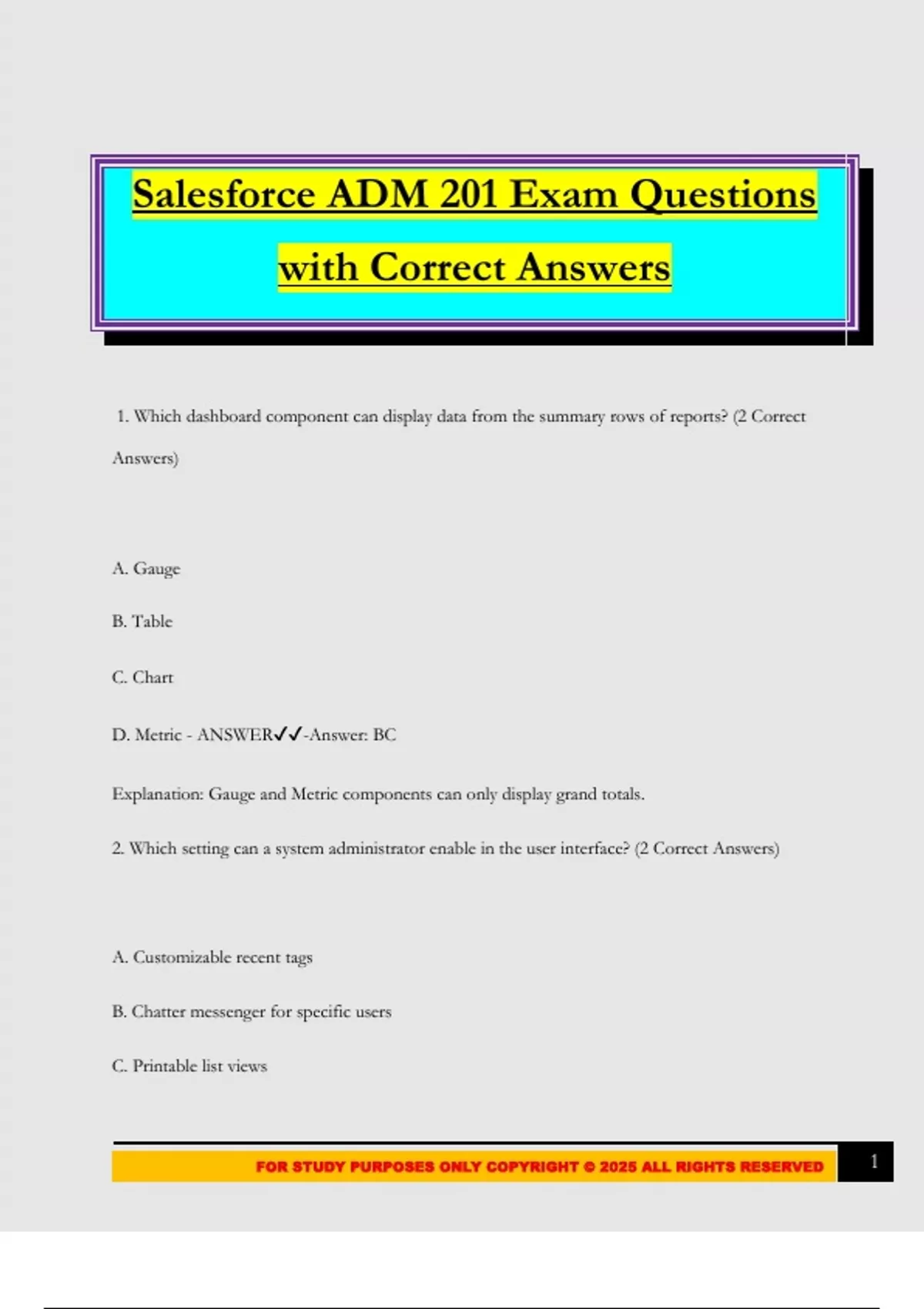 Salesforce ADM 201 Exam Questions with Correct Answers

1. Which dashboard component can display data from the summary rows of reports? (2 Correct Answers)

A. Gauge

B. Table

C. Chart

D. Metric - ANSWER✓✓-Answer: BC

Explanation: Gauge and Metric components can only display grand totals.

2. Which setting can a system administrator enable in the user interface? (2 Correct Answers)

A. Customizable recent tags

B. Chatter messenger for specific users

C. Printable list views

FOR STUDY PURPOSES ONLY COPYRIGHT © 2025 ALL RIGHTS RESERVED

1